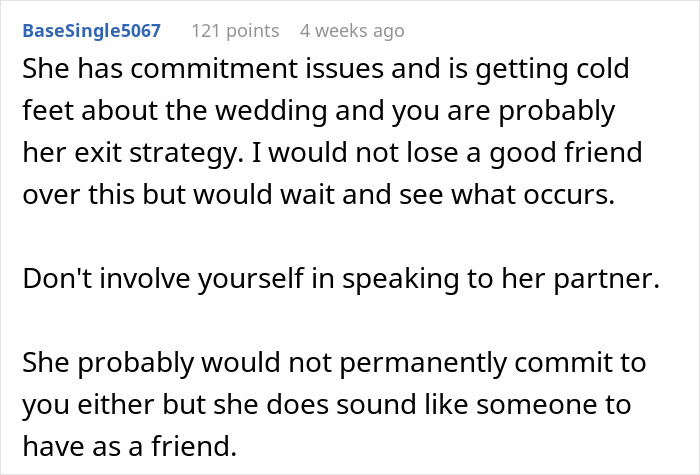 BaseSingle5067 121 points 4 weeks ago

She has commitment issues and is getting cold feet about the wedding and you are probably her exit strategy. I would not lose a good friend over this but would wait and see what occurs.

Don't involve yourself in speaking to her partner.

She probably would not permanently commit to you either but she does sound like someone to have as a friend.